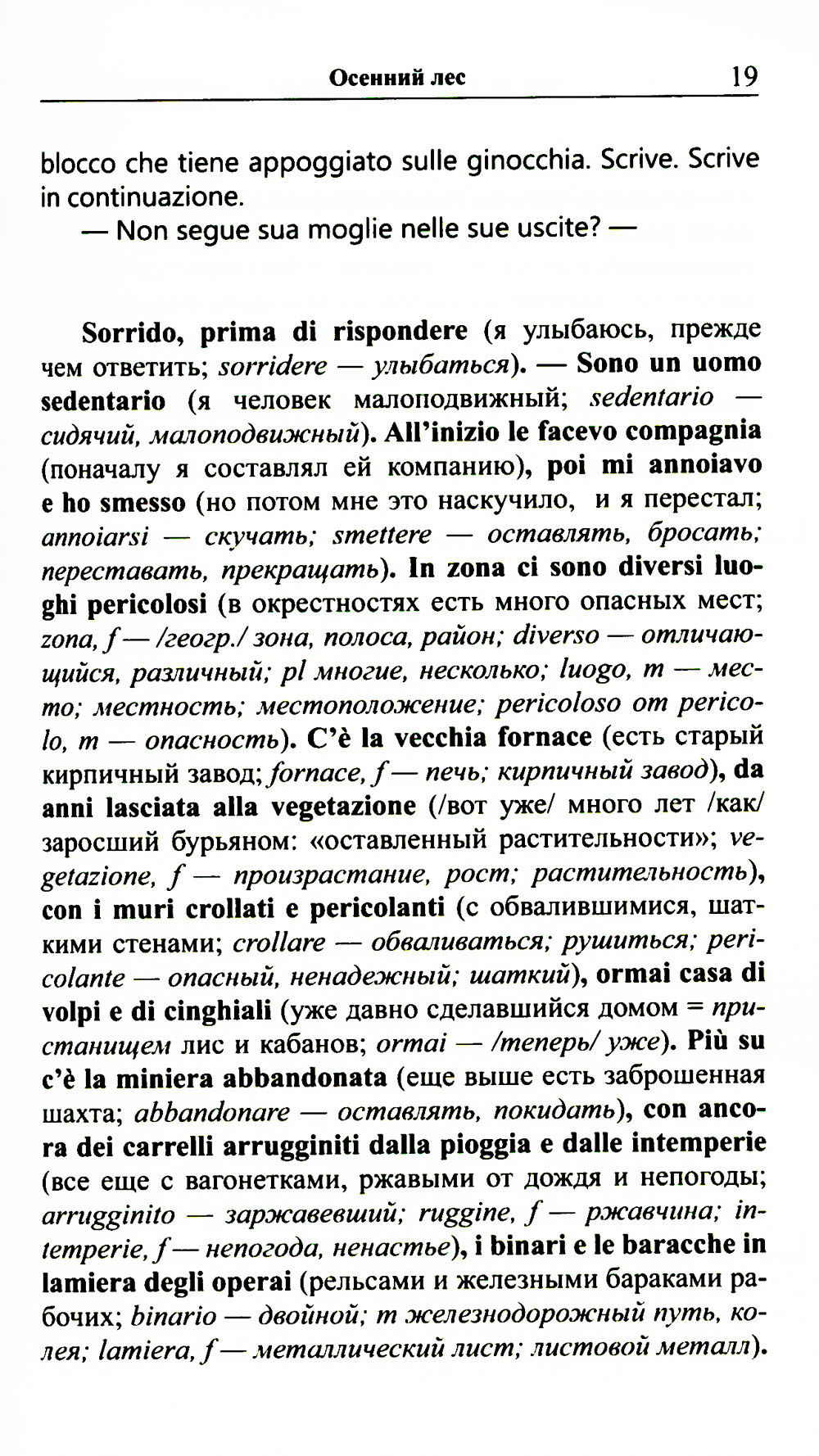 Осенний лес 19

blocco che tiene appoggiato sulle ginocchia. Scrive. Scrive in continuazione.
— Non segue sua moglie nelle sue uscite? —

Sorrido, prima di rispondere (я улыбаюсь, прежде чем ответить; sorridere — улыбаться). — Sono un uomo sedentario (я человек малоподвижный; sedentario — сидячий, малоподвижный). All'inizio le facevo compagnia (поначалу я составлял ей компанию), poi mi annoiavo e ho smesso (но потом мне это наскучило, и я перестал; annoiarsi — скучать; smettere — оставлять, бросать; переставать, прекращать). In zona ci sono diversi luoghi pericolosi (в окрестностях есть много опасных мест; zona, f — /геогр./ зона, полоса, район; diverso — отличающийся, различный; pl многие, несколько; luogo, m — место; местность; местоположение; pericoloso от pericolo, m — опасность). C'è la vecchia fornace (есть старый кирпичный завод; fornace, f — печь; кирпичный завод), da anni lasciata alla vegetazione (/вот уже/ много лет /как/ заросший бурьяном: «оставленный растительности»; vegetazione, f — произрастание, рост; растительность), con i muri crollati e pericolanti (с обвалившимися, шаткими стенами; crollare — обваливаться; рушиться; pericolante — опасный, ненадежный; шаткий), ormai casa di volpi e di cinghiali (уже давно сделавшийся домом = пристанищем лис и кабанов; ormai — /теперь/ уже). Più su c'è la miniera abbandonata (еще выше есть заброшенная шахта; abbandonare — оставлять, покидать), con ancora dei carrelli arrugginiti dalla pioggia e dalle intemperie (все еще с вагонетками, ржавыми от дождя и непогоды; arrugginito — заржавевший; ruggine, f — ржавчина; intemperie, f — непогода, ненастье), i binari e le baracche in lamiera degli operai (рельсами и железными бараками рабочих; binario — двойной; m железнодорожный путь, колея; lamiera, f — металлический лист; листовой металл).